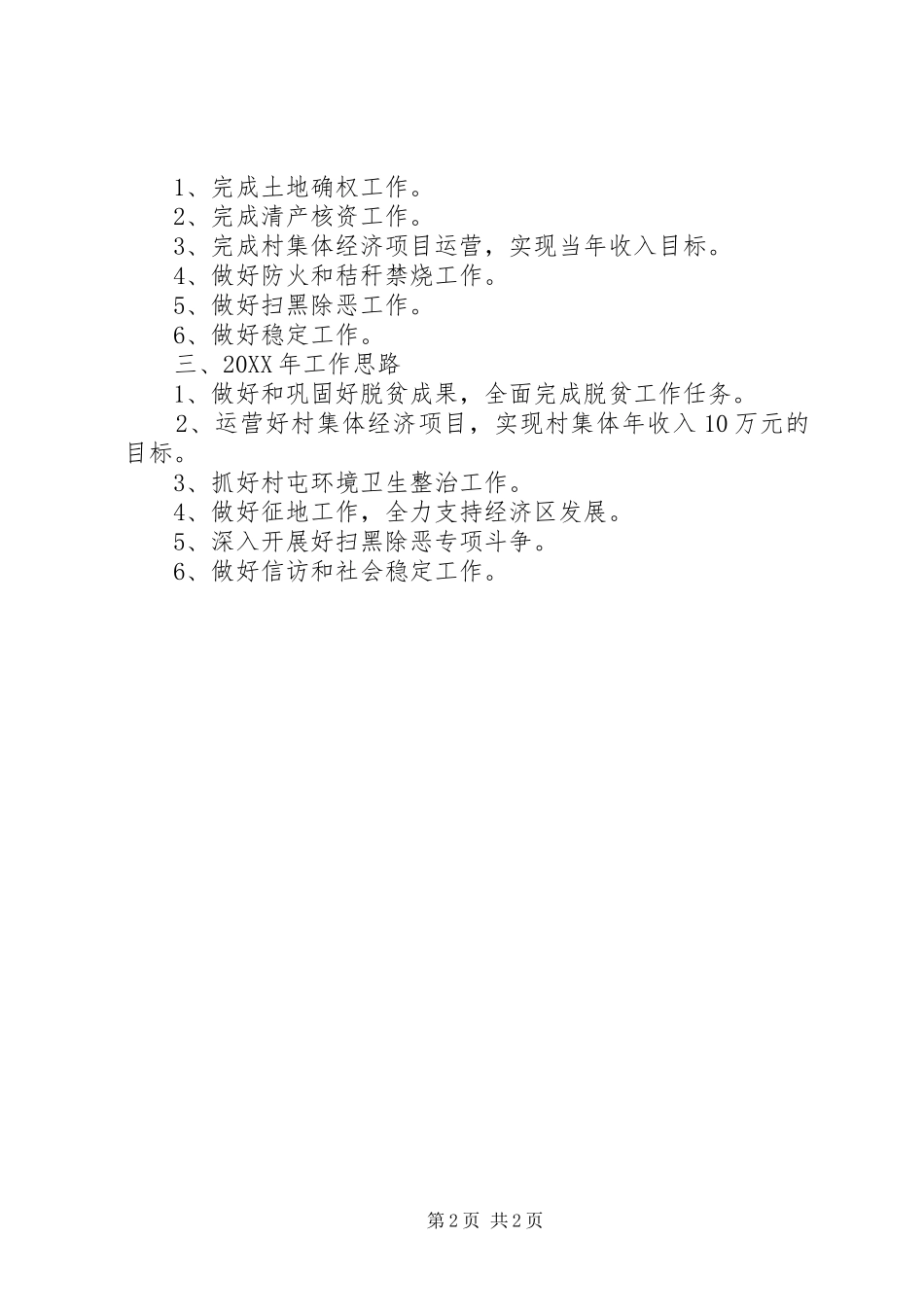 1、完成土地确权工作。

2、完成清产核资工作。

3、完成村集体经济项目运营，实现当年收入目标。

4、做好防火和秸秆禁烧工作。

5、做好扫黑除恶工作。

6、做好稳定工作。

三、20XX年工作思路

1、做好和巩固好脱贫成果，全面完成脱贫工作任务。

2、运营好村集体经济项目，实现村集体年收入10万元的目标。

3、抓好村屯环境卫生整治工作。

4、做好征地工作，全力支持经济区发展。

5、深入开展好扫黑除恶专项斗争。

6、做好信访和社会稳定工作。

第2页 共2页